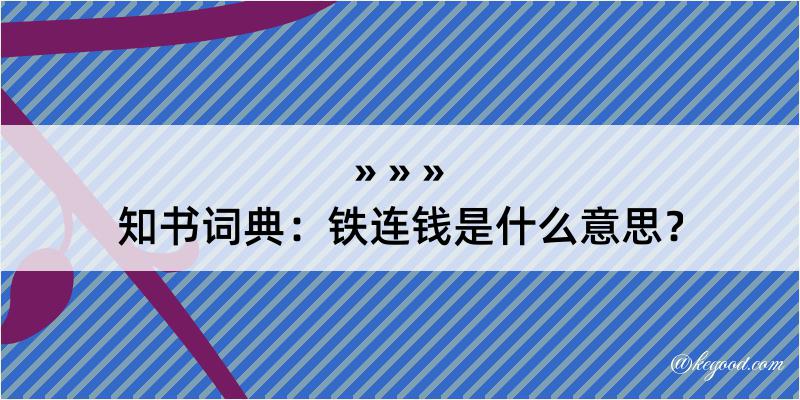 » » »
知书词典：铁连钱是什么意思？

@kegood.com